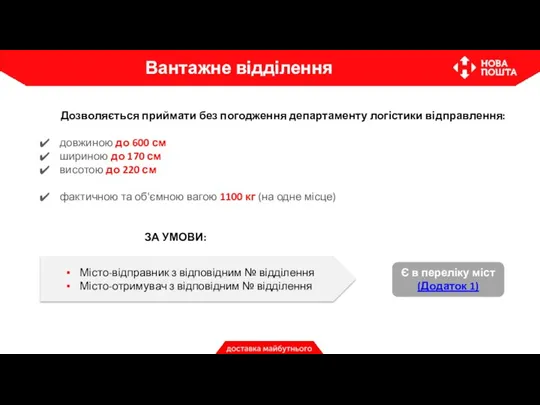 Вантажне відділення

НОВА ПОШТА

Дозволяється приймати без погодження департаменту логістики відправлення:

✔ довжиною до 600 см
✔ шириною до 170 см
✔ висотою до 220 см

✔ фактичною та об'ємною вагою 1100 кг (на одне місце)

ЗА УМОВИ:

▪ Місто-відправник з відповідним № відділення
▪ Місто-отримувач з відповідним № відділення

Є в переліку міст
(Додаток 1)

доставка майбутнього